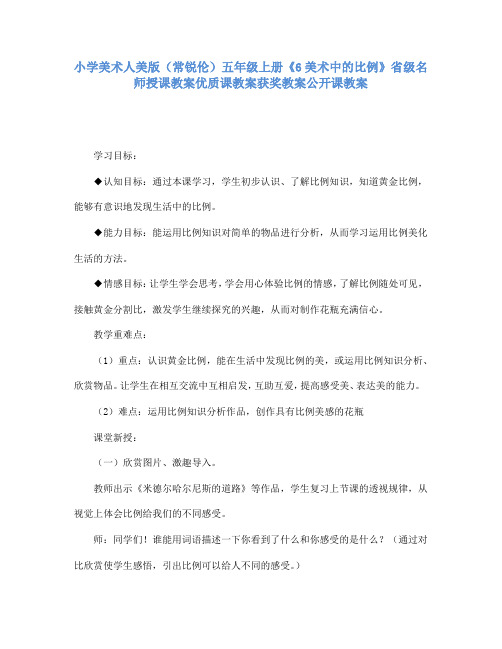 小学美术人美版（常锐伦）五年级上册《6 美术中的比例》省级名师授课教案优质课教案获奖教案公开课教案

学习目标：

◆认知目标：通过本课学习，学生初步认识、了解比例知识，知道黄金比例，能够有意识地发现生活中的比例。

◆能力目标：能运用比例知识对简单的物品进行分析，从而学习运用比例美化生活的方法。

◆情感目标：让学生学会思考，学会用心体验比例的情感，了解比例随处可见，接触黄金分割比，激发学生继续探究的兴趣，从而对制作花瓶充满信心。

教学重难点：

（1）重点：认识黄金比例，能在生活中发现比例的美，或运用比例知识分析、欣赏物品。让学生在相互交流中互相启发，互助互爱，提高感受美、表达美的能力。

（2）难点：运用比例知识分析作品，创作具有比例美感的花瓶

课堂新授：

（一）欣赏图片、激趣导入。

教师出示《米德尔哈尔尼斯的道路》等作品，学生复习上节课的透视规律，从视觉上体会比例给我们的不同感受。

师：同学们！谁能用词语描述一下你看到了什么和你感受的是什么？（通过对比欣赏使学生感悟，引出比例可以给人不同的感受。）